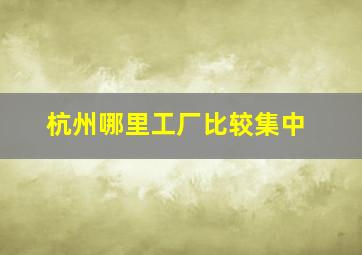 杭州哪里工厂比较集中